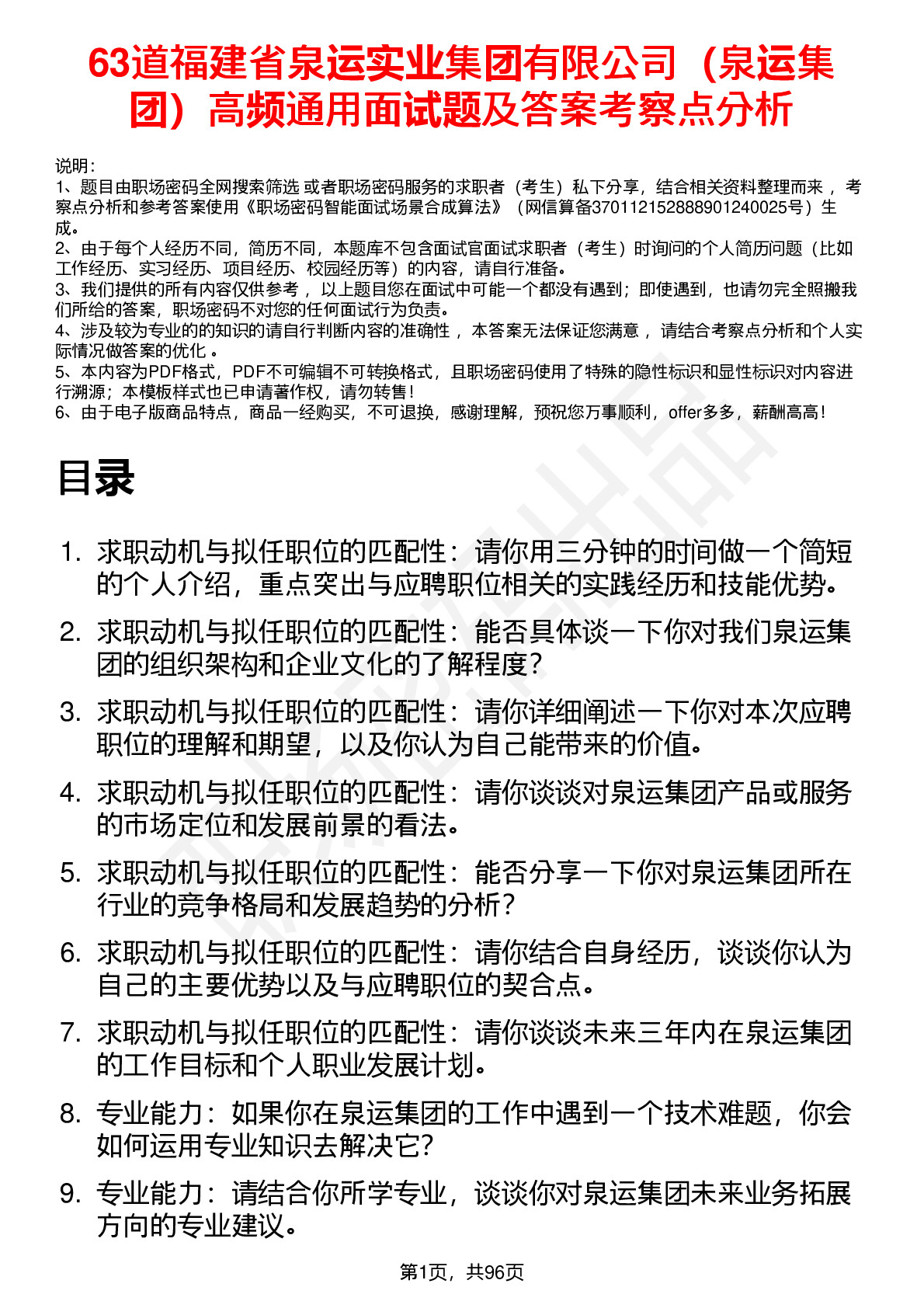 63道福建省泉运实业集团有限公司（泉运集团）高频通用面试题及答案考察点分析

说明：
1、题目由职场密码全网搜索筛选 或者职场密码服务的求职者（考生）私下分享，结合相关资料整理而来 ，考察点分析和参考答案使用《职场密码智能面试场景合成算法》（网信算备370112152888901240025号）生成。
2、由于每个人经历不同，简历不同，本题库不包含面试官面试求职者（考生）时询问的个人简历问题（比如工作经历、实习经历、项目经历、校园经历等）的内容，请自行准备。
3、我们提供的所有内容仅供参考 ，以上题目您在面试中可能一个都没有遇到；即使遇到，也请勿完全照搬我们所给的答案，职场密码不对您的任何面试行为负责。
4、涉及较为专业的的知识的请自行判断内容的准确性 ，本答案无法保证您满意 ，请结合考察点分析和个人实际情况做答案的优化 。
5、本内容为PDF格式，PDF不可编辑不可转换格式，且职场密码使用了特殊的隐性标识和显性标识对内容进行溯源；本模板样式也已申请著作权，请勿转售！
6、由于电子版商品特点，商品一经购买，不可退换，感谢理解，预祝您万事顺利，offer多多，薪酬高高！

目录

1. 求职动机与拟任职位的匹配性：请你用三分钟的时间做一个简短的个人介绍，重点突出与应聘职位相关的实践经历和技能优势。
2. 求职动机与拟任职位的匹配性：能否具体谈一下你对我们泉运集团的组织架构和企业文化的了解程度？
3. 求职动机与拟任职位的匹配性：请你详细阐述一下你对本次应聘职位的理解和期望，以及你认为自己能带来的价值。
4. 求职动机与拟任职位的匹配性：请你谈谈对泉运集团产品或服务的市场定位和发展前景的看法。
5. 求职动机与拟任职位的匹配性：能否分享一下你对泉运集团所在行业的竞争格局和发展趋势的分析？
6. 求职动机与拟任职位的匹配性：请你结合自身经历，谈谈你认为自己的主要优势以及与应聘职位的契合点。
7. 求职动机与拟任职位的匹配性：请你谈谈未来三年内在泉运集团的工作目标和个人职业发展计划。
8. 专业能力：如果你在泉运集团的工作中遇到一个技术难题，你会如何运用专业知识去解决它？
9. 专业能力：请结合你所学专业，谈谈你对泉运集团未来业务拓展方向的专业建议。

第1页，共96页